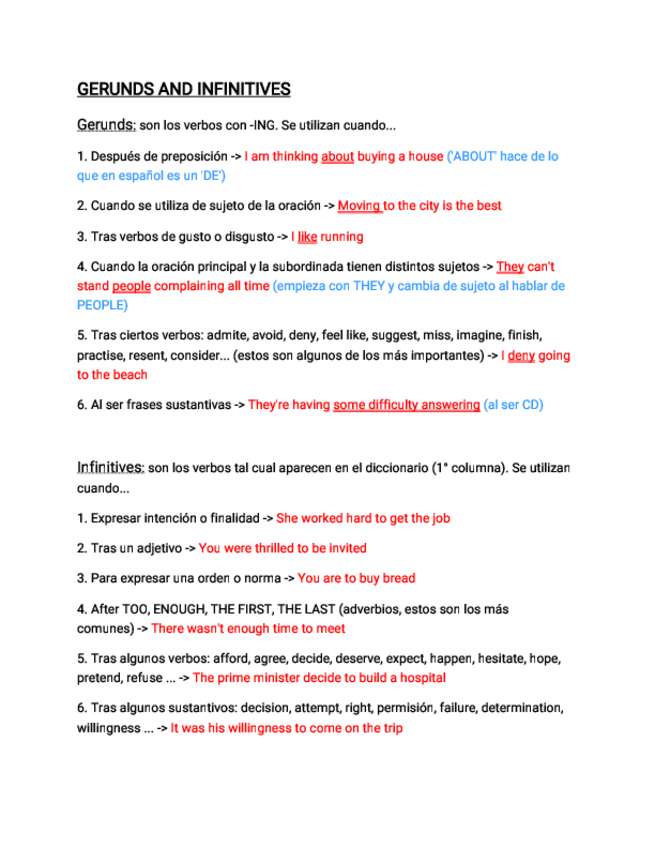 GERUNDS AND INFINITIVES

Gerunds: son los verbos con -ING. Se utilizan cuando...

1. Después de preposición -> I am thinking about buying a house ('ABOUT' hace de lo que en español es un 'DE')

2. Cuando se utiliza de sujeto de la oración -> Moving to the city is the best

3. Tras verbos de gusto o disgusto -> I like running

4. Cuando la oración principal y la subordinada tienen distintos sujetos -> They can't stand people complaining all time (empieza con THEY y cambia de sujeto al hablar de PEOPLE)

5. Tras ciertos verbos: admite, avoid, deny, feel like, suggest, miss, imagine, finish, practise, resent, consider... (estos son algunos de los más importantes) -> I deny going to the beach

6. Al ser frases sustantivas -> They're having some difficulty answering (al ser CD)

Infinitives: son los verbos tal cual aparecen en el diccionario (1° columna). Se utilizan cuando...

1. Expresar intención o finalidad -> She worked hard to get the job

2. Tras un adjetivo -> You were thrilled to be invited

3. Para expresar una orden o norma -> You are to buy bread

4. After TOO, ENOUGH, THE FIRST, THE LAST (adverbios, estos son los más comunes) -> There wasn't enough time to meet

5. Tras algunos verbos: afford, agree, decide, deserve, expect, happen, hesitate, hope, pretend, refuse ... -> The prime minister decide to build a hospital

6. Tras algunos sustantivos: decision, attempt, right, permisión, failure, determination, willingness ... -> It was his willingness to come on the trip